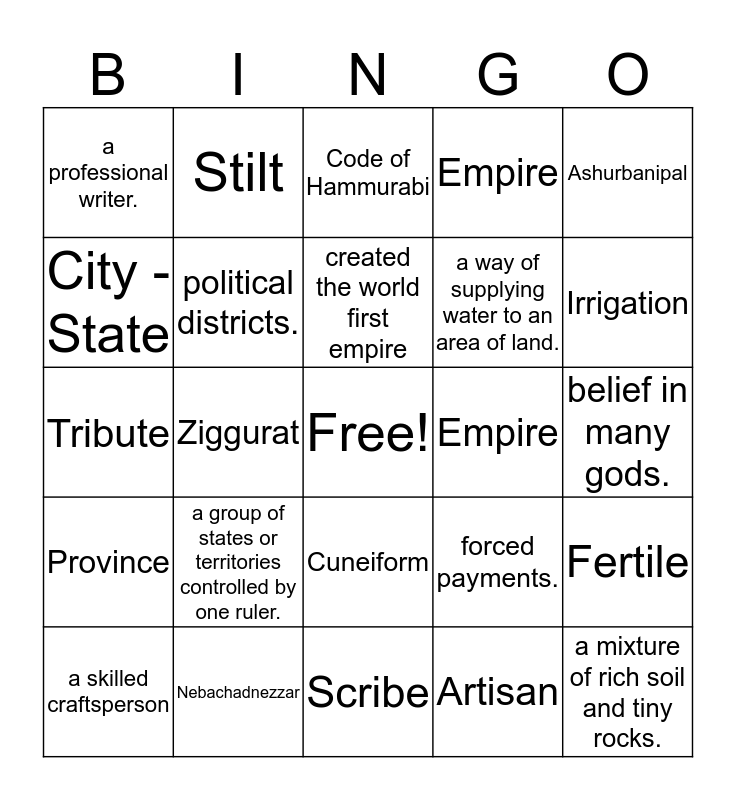 | B | I | N | G | O |
|---|---|---|---|---|
| a professional writer. | Stilt | Code of Hammurabi | Empire | Ashurbanipal |
| City - State | political districts. | created the world first empire | a way of supplying water to an area of land. | Irrigation |
| Tribute | Ziggurat | Free! | Empire | belief in many gods. |
| Province | a group of states or territories controlled by one ruler. | Cuneiform | forced payments. | Fertile |
| a skilled craftsperson | Nebachadnezzar | Scribe | Artisan | a mixture of rich soil and tiny rocks. |